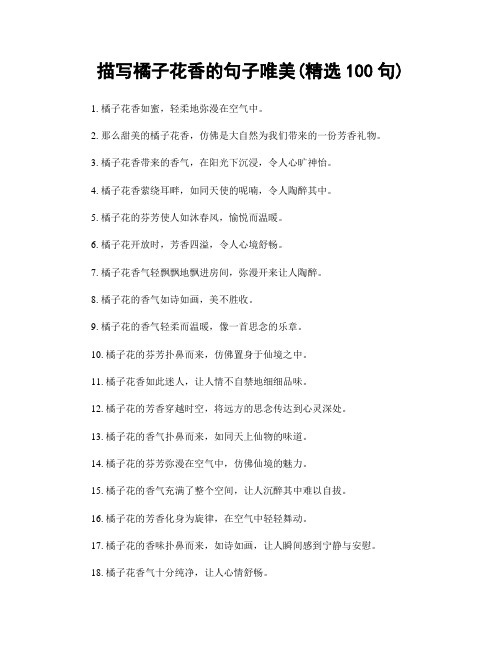 描写橘子花香的句子唯美(精选 100 句)

1. 橘子花香如蜜，轻柔地弥漫在空气中。

2. 那么甜美的橘子花香，仿佛是大自然为我们带来的一份芳香礼物。

3. 橘子花香带来的香气，在阳光下沉浸，令人心旷神怡。

4. 橘子花香萦绕耳畔，如同天使的呢喃，令人陶醉其中。

5. 橘子花的芬芳使人如沐春风，愉悦而温暖。

6. 橘子花开放时，芳香四溢，令人心境舒畅。

7. 橘子花香气轻飘飘地飘进房间，弥漫开来让人陶醉。

8. 橘子花的香气如诗如画，美不胜收。

9. 橘子花的香气轻柔而温暖，像一首思念的乐章。

10. 橘子花的芬芳扑鼻而来，仿佛置身于仙境之中。

11. 橘子花香如此迷人，让人情不自禁地细细品味。

12. 橘子花的芳香穿越时空，将远方的思念传达到心灵深处。

13. 橘子花的香气扑鼻而来，如同天上仙物的味道。

14. 橘子花的芬芳弥漫在空气中，仿佛仙境的魅力。

15. 橘子花的香气充满了整个空间，让人沉醉其中难以自拔。

16. 橘子花的芳香化身为旋律，在空气中轻轻舞动。

17. 橘子花的香味扑鼻而来，如诗如画，让人瞬间感到宁静与安慰。

18. 橘子花香气十分纯净，让人心情舒畅。